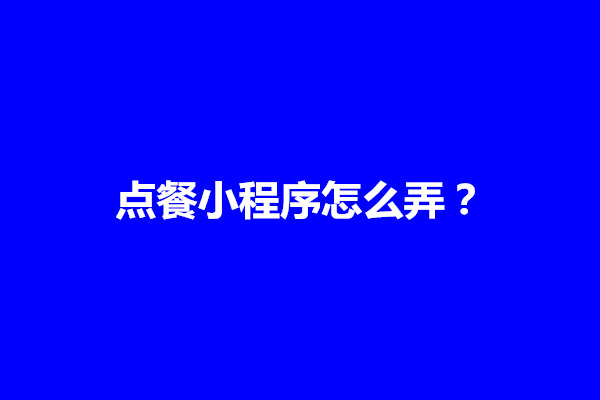 点餐小程序怎么弄？